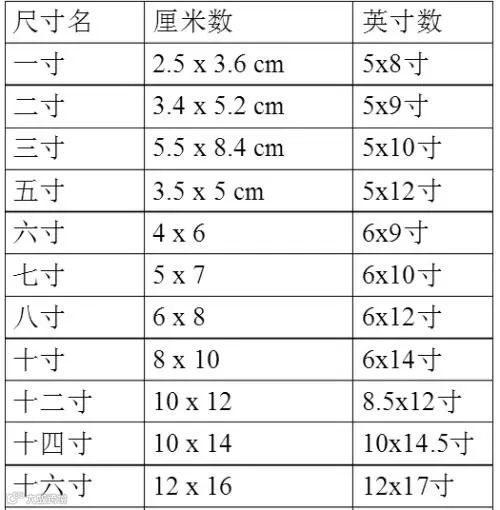 | 尺寸名 | 厘米数 | 英寸数 |
|---|---|---|
| 一寸 | 2.5 x 3.6 cm | 5x8寸 |
| 二寸 | 3.4 x 5.2 cm | 5x9寸 |
| 三寸 | 5.5 x 8.4 cm | 5x10寸 |
| 五寸 | 3.5 x 5 cm | 5x12寸 |
| 六寸 | 4 x 6 | 6x9寸 |
| 七寸 | 5 x 7 | 6x10寸 |
| 八寸 | 6 x 8 | 6x12寸 |
| 十寸 | 8 x 10 | 6x14寸 |
| 十二寸 | 10 x 12 | 8.5x12寸 |
| 十四寸 | 10 x 14 | 10x14.5寸 |
| 十六寸 | 12 x 16 | 12x17寸 |